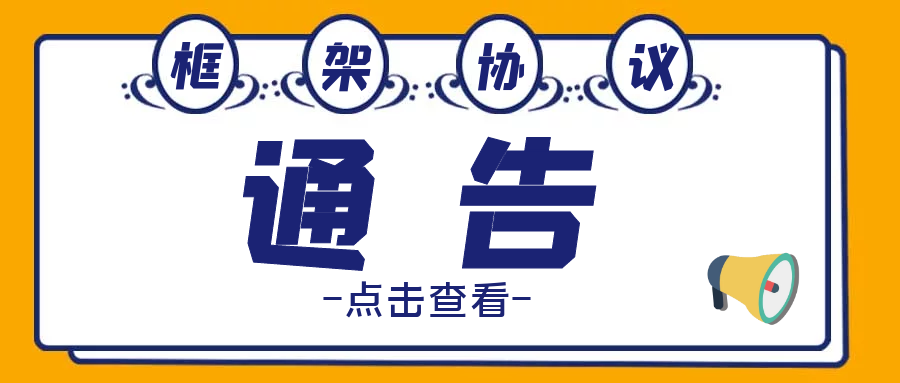 框架协议

通告

-点击查看-